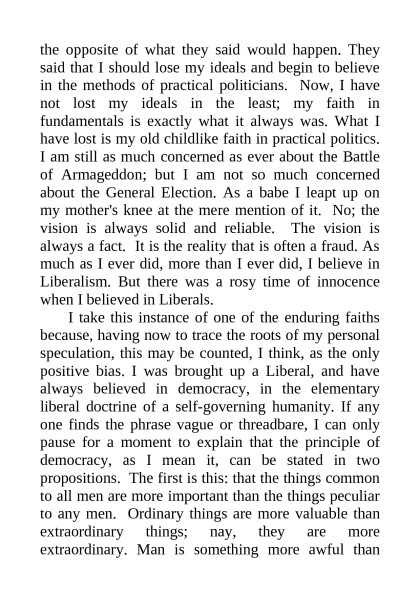 the opposite of what they said would happen. They said that I should lose my ideals and begin to believe in the methods of practical politicians. Now, I have not lost my ideals in the least; my faith in fundamentals is exactly what it always was. What I have lost is my old childlike faith in practical politics. I am still as much concerned as ever about the Battle of Armageddon; but I am not so much concerned about the General Election. As a babe I leapt up on my mother's knee at the mere mention of it. No; the vision is always solid and reliable. The vision is always a fact. It is the reality that is often a fraud. As much as I ever did, more than I ever did, I believe in Liberalism. But there was a rosy time of innocence when I believed in Liberals.

I take this instance of one of the enduring faiths because, having now to trace the roots of my personal speculation, this may be counted, I think, as the only positive bias. I was brought up a Liberal, and have always believed in democracy, in the elementary liberal doctrine of a self-governing humanity. If any one finds the phrase vague or threadbare, I can only pause for a moment to explain that the principle of democracy, as I mean it, can be stated in two propositions. The first is this: that the things common to all men are more important than the things peculiar to any men. Ordinary things are more valuable than extraordinary things; nay, they are more extraordinary. Man is something more awful than